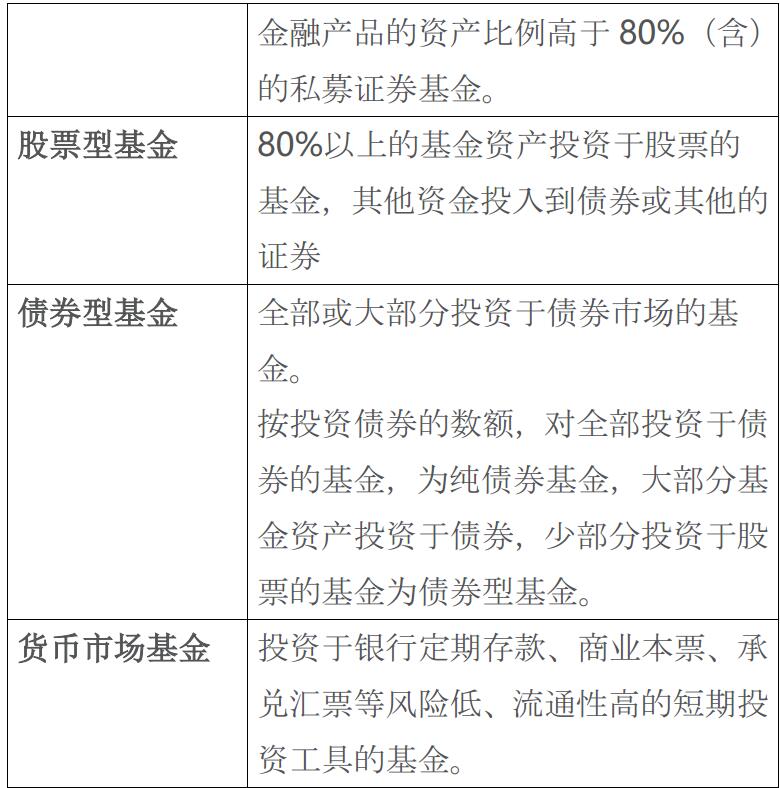 |  | 金融产品的资产比例高于80%（含）的私募证券基金。 |
|---|---|
| 股票型基金 | 80%以上的基金资产投资于股票的基金，其他资金投入到债券或其他的证券 |
| 债券型基金 | 全部或大部分投资于债券市场的基金。按投资债券的数额，对全部投资于债券的基金，为纯债券基金，大部分基金资产投资于债券，少部分投资于股票的基金为债券型基金。 |
| 货币市场基金 | 投资于银行定期存款、商业本票、承兑汇票等风险低、流通性高的短期投资工具的基金。 |